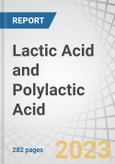 REPORT

Lactic Acid and Polylactic Acid

282 pages

2023